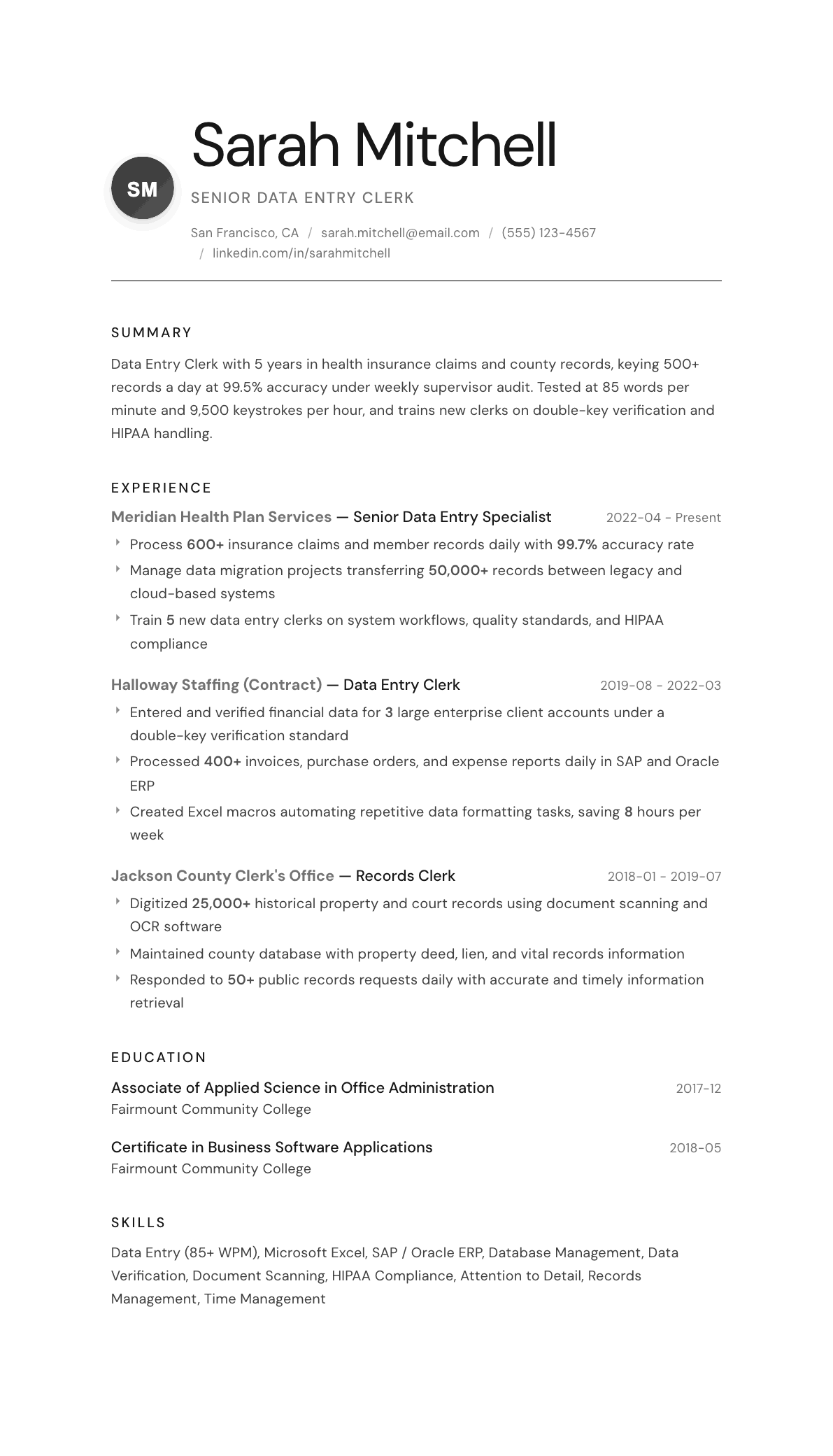 SM

Sarah Mitchell

SENIOR DATA ENTRY CLERK

San Francisco, CA / sarah.mitchell@email.com / (555) 123-4567 / linkedin.com/in/sarahmitchell

SUMMARY

Data Entry Clerk with 5 years in health insurance claims and county records, keying 500+ records a day at 99.5% accuracy under weekly supervisor audit. Tested at 85 words per minute and 9,500 keystrokes per hour, and trains new clerks on double-key verification and HIPAA handling.

EXPERIENCE

Meridian Health Plan Services — Senior Data Entry Specialist 2022-04 - Present

‣ Process 600+ insurance claims and member records daily with 99.7% accuracy rate
‣ Manage data migration projects transferring 50,000+ records between legacy and cloud-based systems
‣ Train 5 new data entry clerks on system workflows, quality standards, and HIPAA compliance

Halloway Staffing (Contract) — Data Entry Clerk 2019-08 - 2022-03

‣ Entered and verified financial data for 3 large enterprise client accounts under a double-key verification standard
‣ Processed 400+ invoices, purchase orders, and expense reports daily in SAP and Oracle ERP
‣ Created Excel macros automating repetitive data formatting tasks, saving 8 hours per week

Jackson County Clerk's Office — Records Clerk 2018-01 - 2019-07

‣ Digitized 25,000+ historical property and court records using document scanning and OCR software
‣ Maintained county database with property deed, lien, and vital records information
‣ Responded to 50+ public records requests daily with accurate and timely information retrieval

EDUCATION

Associate of Applied Science in Office Administration 2017-12
Fairmount Community College

Certificate in Business Software Applications 2018-05
Fairmount Community College

SKILLS

Data Entry (85+ WPM), Microsoft Excel, SAP / Oracle ERP, Database Management, Data Verification, Document Scanning, HIPAA Compliance, Attention to Detail, Records Management, Time Management